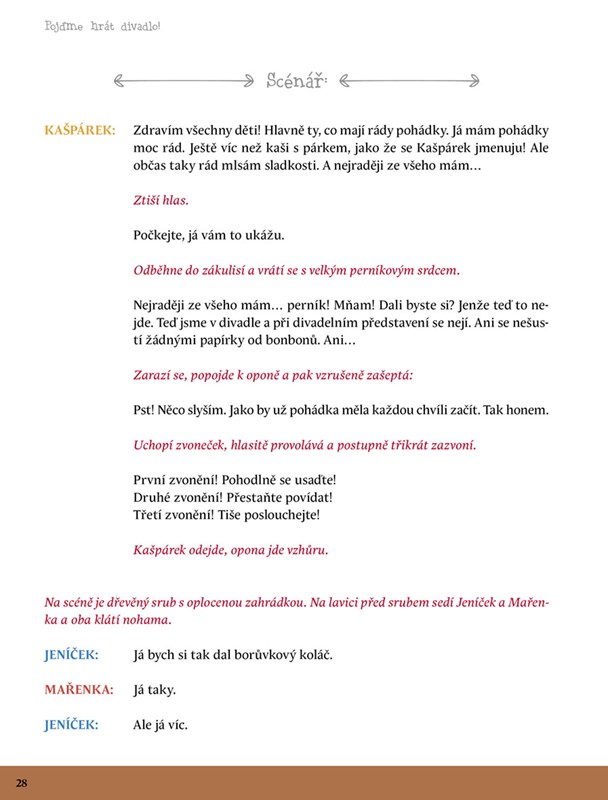 Pojďme hrát divadlo!

Scénář:

KAŠPÁREK: Zdravím všechny děti! Hlavně ty, co mají rády pohádky. Já mám pohádky moc rád. Ještě víc než kaši s párkem, jako že se Kašpárek jmenuju! Ale občas taky rád mlsám sladkosti. A nejraději ze všeho mám…

Ztiší hlas.

Počkejte, já vám to ukážu.

Odběhne do zákulisí a vrátí se s velkým perníkovým srdcem.

Nejraději ze všeho mám… perník! Mňam! Dali byste si? Jenže teď to nejde. Teď jsme v divadle a při divadelním představení se nejí. Ani se nešustí žádnými papírky od bonbonů. Ani…

Zarazí se, popojde k oponě a pak vzrušeně zašeptá:

Pst! Něco slyším. Jako by už pohádka měla každou chvíli začít. Tak honem.

Uchopí zvoneček, hlasitě provolává a postupně třikrát zazvoní.

První zvonění! Pohodlně se usaďte!
Druhé zvonění! Přestaňte povídat!
Třetí zvonění! Tiše poslouchejte!

Kašpárek odejde, opona jde vzhůru.

Na scéně je dřevěný srub s oplocenou zahrádkou. Na lavici před srubem sedí Jeníček a Mařenka a oba klátí nohama.

JENÍČEK: Já bych si tak dal borůvkový koláč.

MAŘENKA: Já taky.

JENÍČEK: Ale já víc.

28